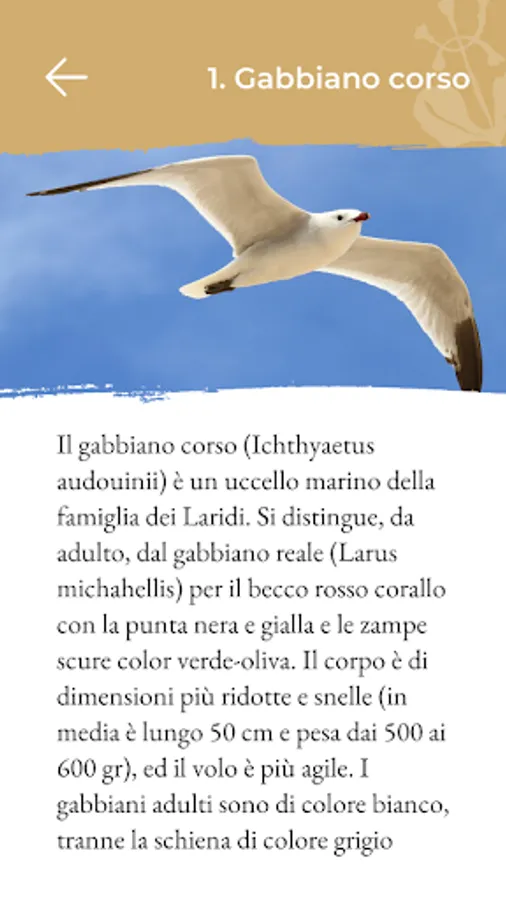 1. Gabbiano corso

Il gabbiano corso (Ichthyaetus audouinii) è un uccello marino della famiglia dei Laridi. Si distingue, da adulto, dal gabbiano reale (Larus michahellis) per il becco rosso corallo con la punta nera e gialla e le zampe scure color verde-oliva. Il corpo è di dimensioni più ridotte e snelle (in media è lungo 50 cm e pesa dai 500 ai 600 gr), ed il volo è più agile. I gabbiani adulti sono di colore bianco, tranne la schiena di colore grigio